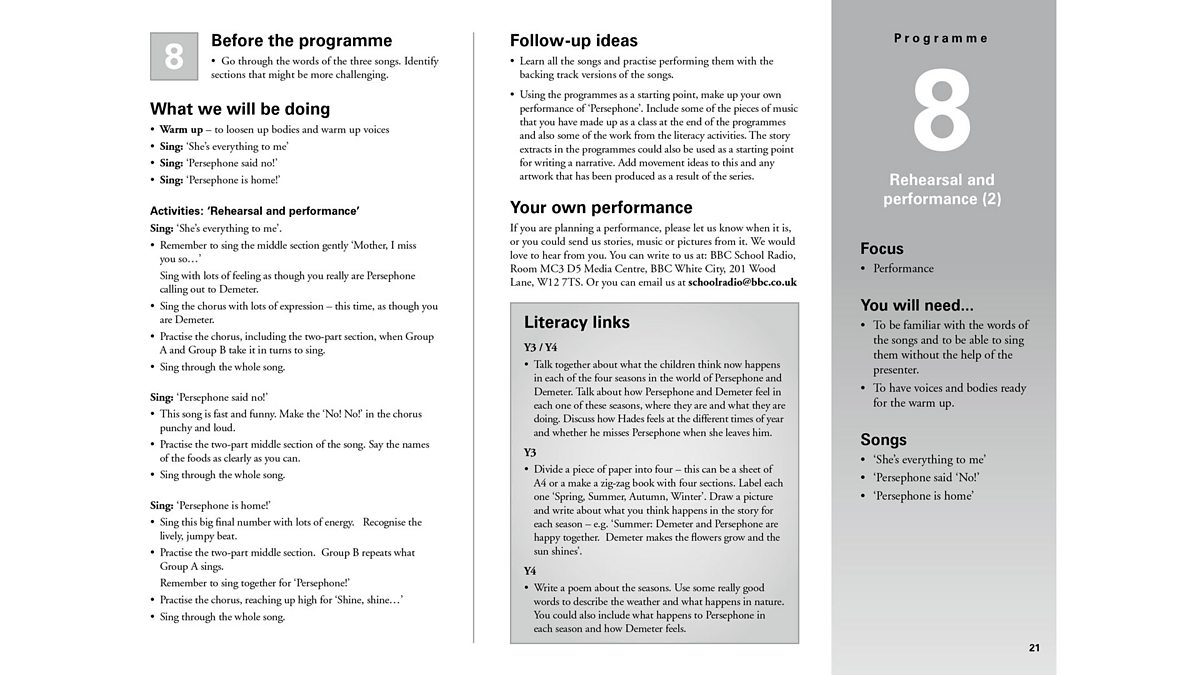 8

Before the programme

• Go through the words of the three songs. Identify sections that might be more challenging.

What we will be doing

• Warm up – to loosen up bodies and warm up voices
• Sing: 'She's everything to me'
• Sing: 'Persephone said no!'
• Sing: 'Persephone is home!'

Activities: 'Rehearsal and performance'

Sing: 'She's everything to me'.
• Remember to sing the middle section gently 'Mother, I miss you so…'
Sing with lots of feeling as though you really are Persephone calling out to Demeter.
• Sing the chorus with lots of expression – this time, as though you are Demeter.
• Practise the chorus, including the two-part section, when Group A and Group B take it in turns to sing.
• Sing through the whole song.

Sing: 'Persephone said no!'
• This song is fast and funny. Make the 'No! No!' in the chorus punchy and loud.
• Practise the two-part middle section of the song. Say the names of the foods as clearly as you can.
• Sing through the whole song.

Sing: 'Persephone is home!'
• Sing this big final number with lots of energy. Recognise the lively, jumpy beat.
• Practise the two-part middle section. Group B repeats what Group A sings.
Remember to sing together for 'Persephone!'
• Practise the chorus, reaching up high for 'Shine, shine…'
• Sing through the whole song.

Follow-up ideas

• Learn all the songs and practise performing them with the backing track versions of the songs.
• Using the programmes as a starting point, make up your own performance of 'Persephone'. Include some of the pieces of music that you have made up as a class at the end of the programmes and also some of the work from the literacy activities. The story extracts in the programmes could also be used as a starting point for writing a narrative. Add movement ideas to this and any artwork that has been produced as a result of the series.

Your own performance

If you are planning a performance, please let us know when it is, or you could send us stories, music or pictures from it. We would love to hear from you. You can write to us at: BBC School Radio, Room MC3 D5 Media Centre, BBC White City, 201 Wood Lane, W12 7TS. Or you can email us at schoolradio@bbc.co.uk

Literacy links

Y3 / Y4
• Talk together about what the children think now happens in each of the four seasons in the world of Persephone and Demeter. Talk about how Persephone and Demeter feel in each one of these seasons, where they are and what they are doing. Discuss how Hades feels at the different times of year and whether he misses Persephone when she leaves him.

Y3
• Divide a piece of paper into four – this can be a sheet of A4 or a make a zig-zag book with four sections. Label each one 'Spring, Summer, Autumn, Winter'. Draw a picture and write about what you think happens in the story for each season – e.g. 'Summer: Demeter and Persephone are happy together. Demeter makes the flowers grow and the sun shines'.

Y4
• Write a poem about the seasons. Use some really good words to describe the weather and what happens in nature. You could also include what happens to Persephone in each season and how Demeter feels.

Programme

8

Rehearsal and performance (2)

Focus
• Performance

You will need...
• To be familiar with the words of the songs and to be able to sing them without the help of the presenter.
• To have voices and bodies ready for the warm up.

Songs
• 'She's everything to me'
• 'Persephone said 'No!'
• 'Persephone is home'

21